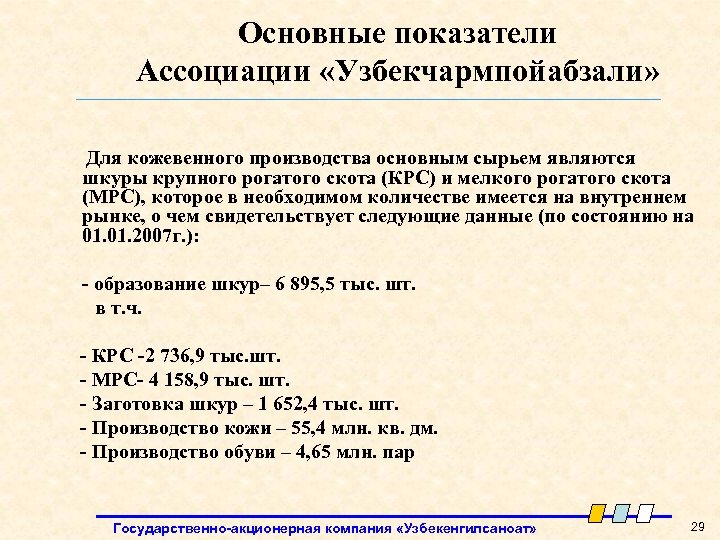 Основные показатели Ассоциации «Узбекчармпойабзали»

Для кожевенного производства основным сырьем являются шкуры крупного рогатого скота (КРС) и мелкого рогатого скота (МРС), которое в необходимом количестве имеется на внутреннем рынке, о чем свидетельствует следующие данные (по состоянию на 01.01.2007г.):

- образование шкур– 6 895,5 тыс. шт.
в т.ч.

- КРС -2 736,9 тыс.шт.
- МРС- 4 158,9 тыс. шт.
- Заготовка шкур – 1 652,4 тыс. шт.
- Производство кожи – 55,4 млн. кв. дм.
- Производство обуви – 4,65 млн. пар

Государственно-акционерная компания «Узбекенгилсаноат»

29